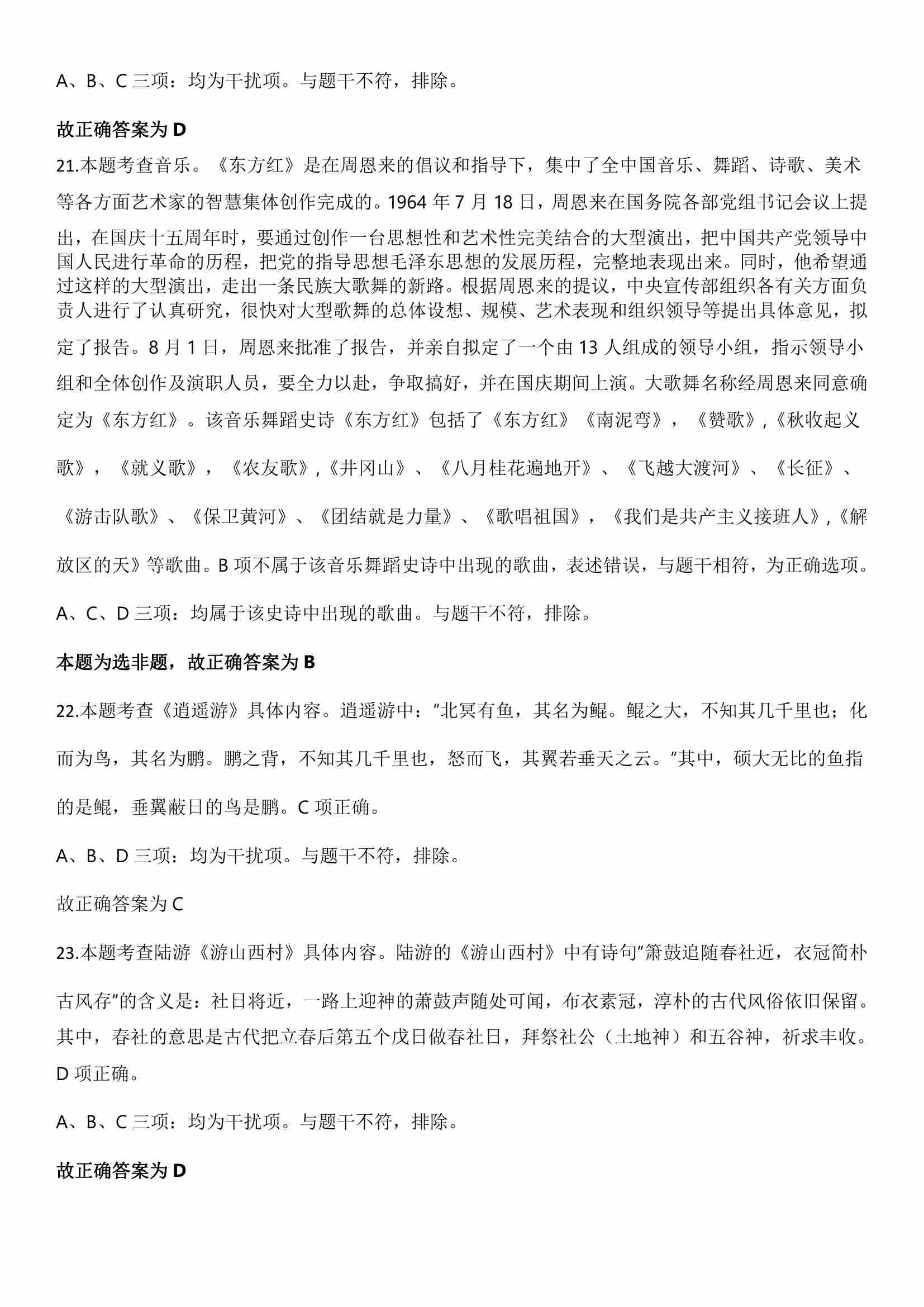 A、B、C 三项：均为干扰项。与题干不符，排除。

故正确答案为 D

21.本题考查音乐。《东方红》是在周恩来的倡议和指导下，集中了全中国音乐、舞蹈、诗歌、美术等各方面艺术家的智慧集体创作完成的。1964 年 7 月 18 日，周恩来在国务院各部党组书记会议上提出，在国庆十五周年时，要通过创作一台思想性和艺术性完美结合的大型演出，把中国共产党领导中国人民进行革命的历程，把党的指导思想毛泽东思想的发展历程，完整地表现出来。同时，他希望通过这样的大型演出，走出一条民族大歌舞的新路。根据周恩来的提议，中央宣传部组织各有关方面负责人进行了认真研究，很快对大型歌舞的总体设想、规模、艺术表现和组织领导等提出具体意见，拟定了报告。8 月 1 日，周恩来批准了报告，并亲自拟定了一个由 13 人组成的领导小组，指示领导小组和全体创作及演职人员，要全力以赴，争取搞好，并在国庆期间上演。大歌舞名称经周恩来同意确定为《东方红》。该音乐舞蹈史诗《东方红》包括了《东方红》《南泥弯》，《赞歌》,《秋收起义歌》，《就义歌》，《农友歌》,《井冈山》、《八月桂花遍地开》、《飞越大渡河》、《长征》、《游击队歌》、《保卫黄河》、《团结就是力量》、《歌唱祖国》，《我们是共产主义接班人》,《解放区的天》等歌曲。B 项不属于该音乐舞蹈史诗中出现的歌曲，表述错误，与题干相符，为正确选项。

A、C、D 三项：均属于该史诗中出现的歌曲。与题干不符，排除。

本题为选非题，故正确答案为 B

22.本题考查《逍遥游》具体内容。逍遥游中：“北冥有鱼，其名为鲲。鲲之大，不知其几千里也；化而为鸟，其名为鹏。鹏之背，不知其几千里也，怒而飞，其翼若垂天之云。”其中，硕大无比的鱼指的是鲲，垂翼蔽日的鸟是鹏。C 项正确。

A、B、D 三项：均为干扰项。与题干不符，排除。

故正确答案为 C

23.本题考查陆游《游山西村》具体内容。陆游的《游山西村》中有诗句“箫鼓追随春社近，衣冠简朴古风存”的含义是：社日将近，一路上迎神的萧鼓声随处可闻，布衣素冠，淳朴的古代风俗依旧保留。其中，春社的意思是古代把立春后第五个戊日做春社日，拜祭社公（土地神）和五谷神，祈求丰收。D 项正确。

A、B、C 三项：均为干扰项。与题干不符，排除。

故正确答案为 D